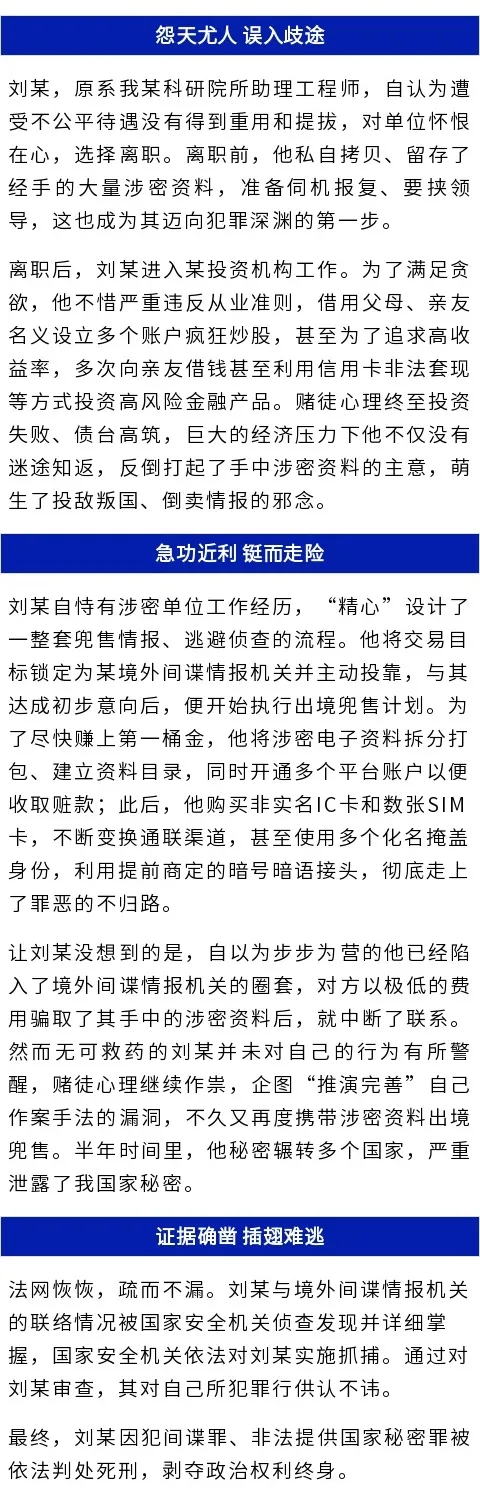 怨天尤人 误入歧途

刘某，原系我某科研院所助理工程师，自认为遭受不公平待遇没有得到重用和提拔，对单位怀恨在心，选择离职。离职前，他私自拷贝、留存了经手的大量涉密资料，准备伺机报复、要挟领导，这也成为其迈向犯罪深渊的第一步。

离职后，刘某进入某投资机构工作。为了满足贪欲，他不惜严重违反从业准则，借用父母、亲友名义设立多个账户疯狂炒股，甚至为了追求高收益率，多次向亲友借钱甚至利用信用卡非法套现等方式投资高风险金融产品。赌徒心理终至投资失败、债台高筑，巨大的经济压力下他不仅没有迷途知返，反倒打起了手中涉密资料的主意，萌生了投敌叛国、倒卖情报的邪念。

急功近利 铤而走险

刘某自恃有涉密单位工作经历，“精心”设计了一整套兜售情报、逃避侦查的流程。他将交易目标锁定为某境外间谍情报机关并主动投靠，与其达成初步意向后，便开始执行出境兜售计划。为了尽快赚上第一桶金，他将涉密电子资料拆分打包、建立资料目录，同时开通多个平台账户以便收取赃款；此后，他购买非实名IC卡和数张SIM卡，不断变换通联渠道，甚至使用多个化名掩盖身份，利用提前商定的暗号暗语接头，彻底走上了罪恶的不归路。

让刘某没想到的是，自以为步步为营的他已经陷入了境外间谍情报机关的圈套，对方以极低的费用骗取了其手中的涉密资料后，就中断了联系。然而无可救药的刘某并未对自己的行为有所警醒，赌徒心理继续作祟，企图“推演完善”自己作案手法的漏洞，不久又再度携带涉密资料出境兜售。半年时间里，他秘密辗转多个国家，严重泄露了我国家秘密。

证据确凿 插翅难逃

法网恢恢，疏而不漏。刘某与境外间谍情报机关的联络情况被国家安全机关侦查发现并详细掌握，国家安全机关依法对刘某实施抓捕。通过对刘某审查，其对自己所犯罪行供认不讳。

最终，刘某因犯间谍罪、非法提供国家秘密罪被依法判处死刑，剥夺政治权利终身。